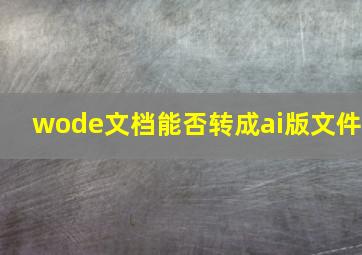 wode文档能否转成ai版文件